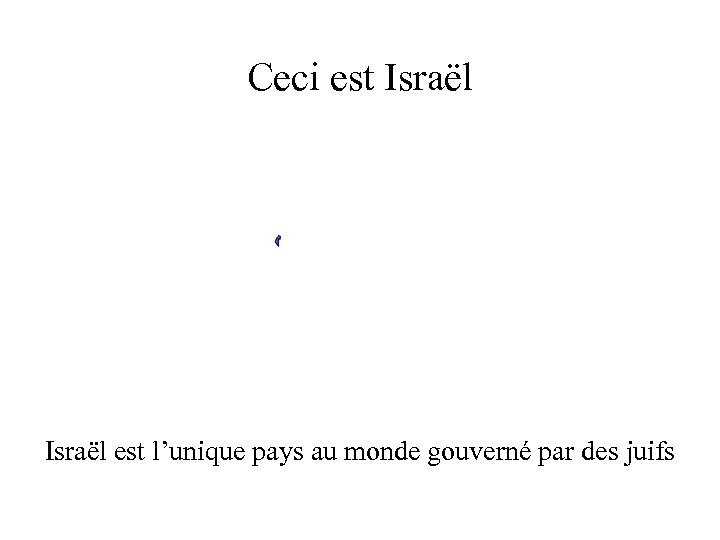 Ceci est Israël

Israël est l'unique pays au monde gouverné par des juifs